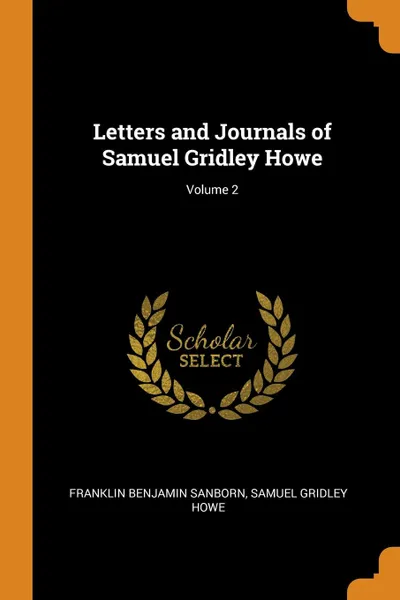 Letters and Journals of Samuel Gridley Howe

Volume 2

Scholar
SELECT

FRANKLIN BENJAMIN SANBORN, SAMUEL GRIDLEY HOWE